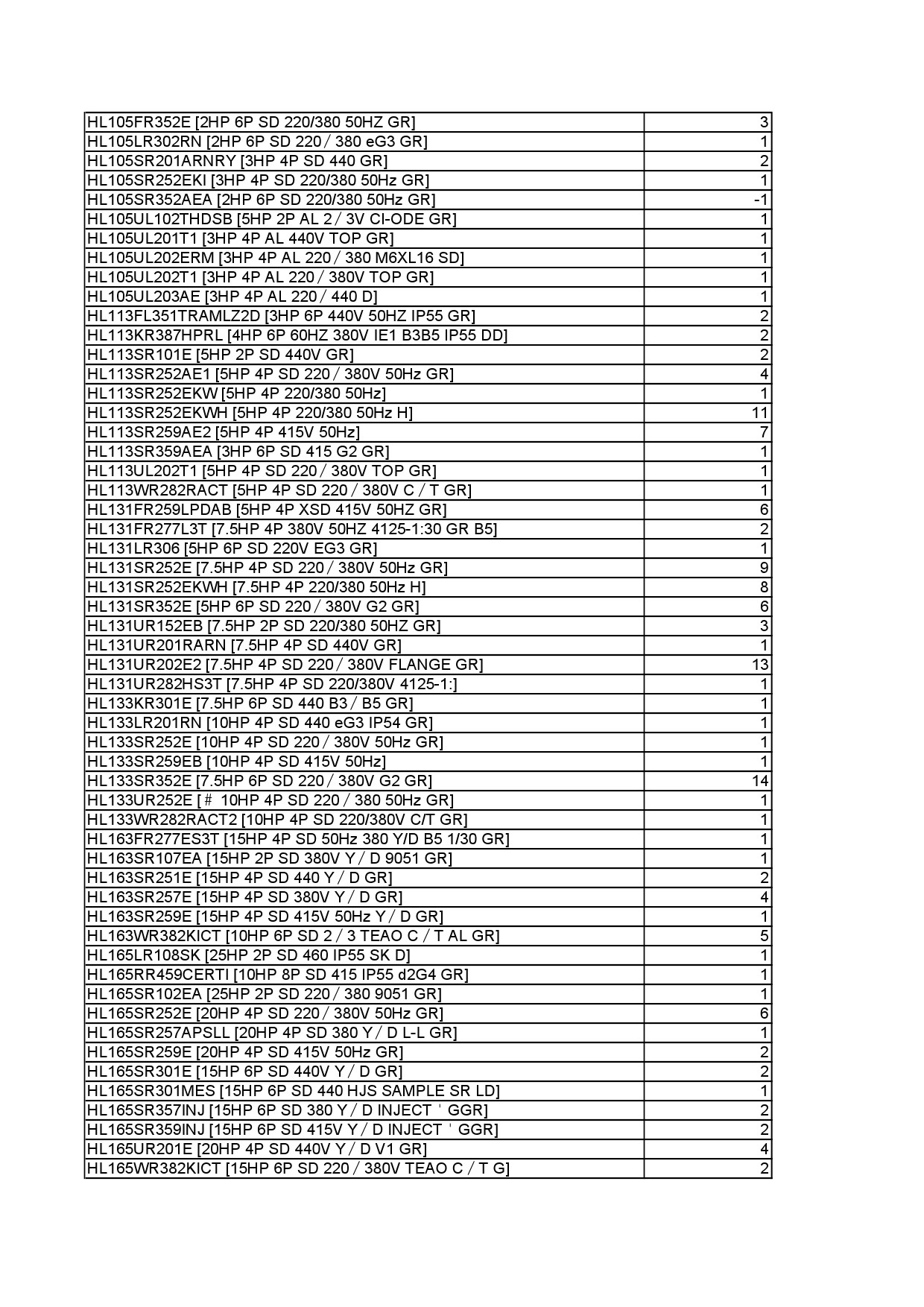 | | |
|---|---|
| HL105FR352E [2HP 6P SD 220/380 50HZ GR] | 3 |
| HL105LR302RN [2HP 6P SD 220 / 380 eG3 GR] | 1 |
| HL105SR201ARNRY [3HP 4P SD 440 GR] | 2 |
| HL105SR252EKI [3HP 4P SD 220/380 50Hz GR] | 1 |
| HL105SR352AEA [2HP 6P SD 220/380 50Hz GR] | -1 |
| HL105UL102THDSB [5HP 2P AL 2 / 3V CI-ODE GR] | 1 |
| HL105UL201T1 [3HP 4P AL 440V TOP GR] | 1 |
| HL105UL202ERM [3HP 4P AL 220 / 380 M6XL16 SD] | 1 |
| HL105UL202T1 [3HP 4P AL 220 / 380V TOP GR] | 1 |
| HL105UL203AE [3HP 4P AL 220 / 440 D] | 1 |
| HL113FL351TRAMLZ2D [3HP 6P 440V 50HZ IP55 GR] | 2 |
| HL113KR387HPRL [4HP 6P 60HZ 380V IE1 B3B5 IP55 DD] | 2 |
| HL113SR101E [5HP 2P SD 440V GR] | 2 |
| HL113SR252AE1 [5HP 4P SD 220 / 380V 50Hz GR] | 4 |
| HL113SR252EKW [5HP 4P 220/380 50Hz] | 1 |
| HL113SR252EKWH [5HP 4P 220/380 50Hz H] | 11 |
| HL113SR259AE2 [5HP 4P 415V 50Hz] | 7 |
| HL113SR359AEA [3HP 6P SD 415 G2 GR] | 1 |
| HL113UL202T1 [5HP 4P SD 220 / 380V TOP GR] | 1 |
| HL113WR282RACT [5HP 4P SD 220 / 380V C / T GR] | 1 |
| HL131FR259LPDAB [5HP 4P XSD 415V 50HZ GR] | 6 |
| HL131FR277L3T [7.5HP 4P 380V 50HZ 4125-1:30 GR B5] | 2 |
| HL131LR306 [5HP 6P SD 220V EG3 GR] | 1 |
| HL131SR252E [7.5HP 4P SD 220 / 380V 50Hz GR] | 9 |
| HL131SR252EKWH [7.5HP 4P 220/380 50Hz H] | 8 |
| HL131SR352E [5HP 6P SD 220 / 380V G2 GR] | 6 |
| HL131UR152EB [7.5HP 2P SD 220/380 50HZ GR] | 3 |
| HL131UR201RARN [7.5HP 4P SD 440V GR] | 1 |
| HL131UR202E2 [7.5HP 4P SD 220 / 380V FLANGE GR] | 13 |
| HL131UR282HS3T [7.5HP 4P SD 220/380V 4125-1:] | 1 |
| HL133KR301E [7.5HP 6P SD 440 B3 / B5 GR] | 1 |
| HL133LR201RN [10HP 4P SD 440 eG3 IP54 GR] | 1 |
| HL133SR252E [10HP 4P SD 220 / 380V 50Hz GR] | 1 |
| HL133SR259EB [10HP 4P SD 415V 50Hz] | 1 |
| HL133SR352E [7.5HP 6P SD 220 / 380V G2 GR] | 14 |
| HL133UR252E [# 10HP 4P SD 220 / 380 50Hz GR] | 1 |
| HL133WR282RACT2 [10HP 4P SD 220/380V C/T GR] | 1 |
| HL163FR277ES3T [15HP 4P SD 50Hz 380 Y/D B5 1/30 GR] | 1 |
| HL163SR107EA [15HP 2P SD 380V Y / D 9051 GR] | 1 |
| HL163SR251E [15HP 4P SD 440 Y / D GR] | 2 |
| HL163SR257E [15HP 4P SD 380V Y / D GR] | 4 |
| HL163SR259E [15HP 4P SD 415V 50Hz Y / D GR] | 1 |
| HL163WR382KICT [10HP 6P SD 2 / 3 TEAO C / T AL GR] | 5 |
| HL165LR108SK [25HP 2P SD 460 IP55 SK D] | 1 |
| HL165RR459CERTI [10HP 8P SD 415 IP55 d2G4 GR] | 1 |
| HL165SR102EA [25HP 2P SD 220 / 380 9051 GR] | 1 |
| HL165SR252E [20HP 4P SD 220 / 380V 50Hz GR] | 6 |
| HL165SR257APSLL [20HP 4P SD 380 Y / D L-L GR] | 1 |
| HL165SR259E [20HP 4P SD 415V 50Hz GR] | 2 |
| HL165SR301E [15HP 6P SD 440V Y / D GR] | 2 |
| HL165SR301MES [15HP 6P SD 440 HJS SAMPLE SR LD] | 1 |
| HL165SR357INJ [15HP 6P SD 380 Y / D INJECT ' GGR] | 2 |
| HL165SR359INJ [15HP 6P SD 415V Y / D INJECT ' GGR] | 2 |
| HL165UR201E [20HP 4P SD 440V Y / D V1 GR] | 4 |
| HL165WR382KICT [15HP 6P SD 220 / 380V TEAO C / T G] | 2 |